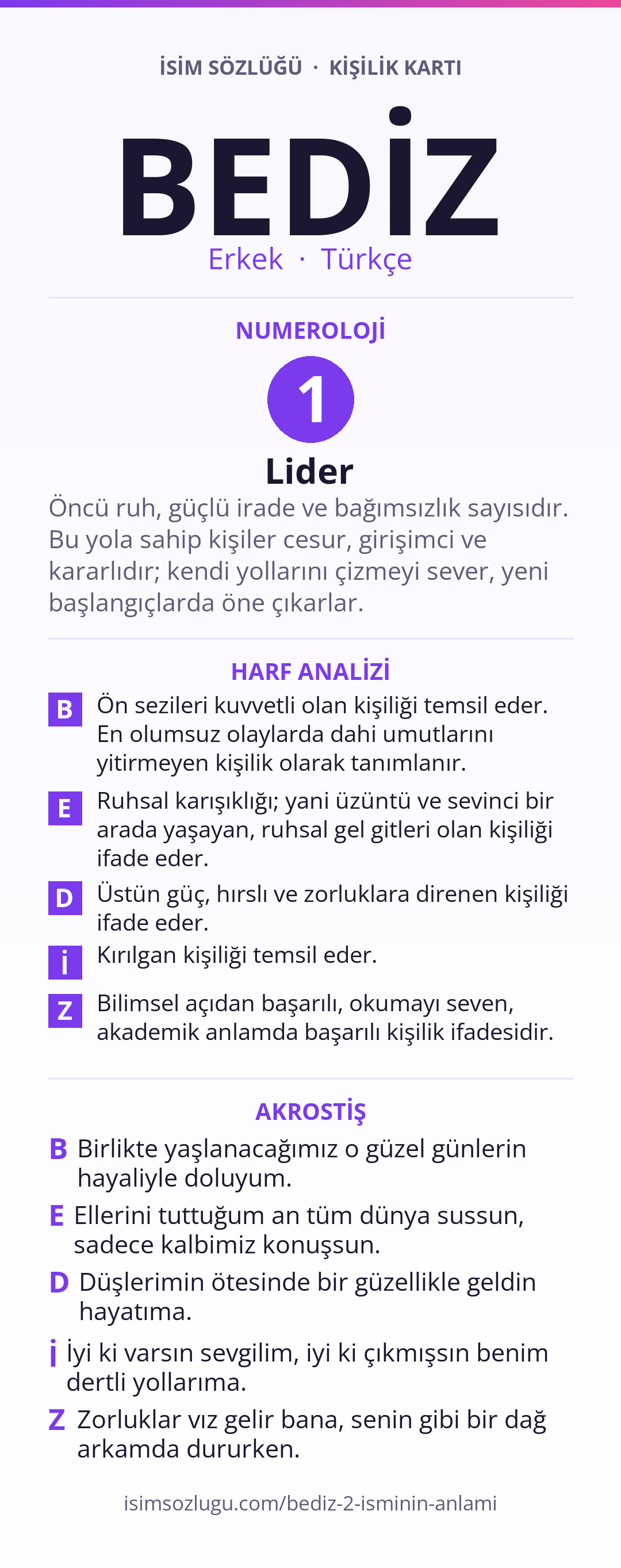 İSİM SÖZLÜĞÜ · KİŞİLİK KARTI

BEDİZ

Erkek · Türkçe

NUMEROLOJİ

1

Lider

Öncü ruh, güçlü irade ve bağımsızlık sayısıdır. Bu yola sahip kişiler cesur, girişimci ve kararlıdır; kendi yollarını çizmeyi sever, yeni başlangıçlarda öne çıkarlar.

HARF ANALİZİ

B Ön sezileri kuvvetli olan kişiliği temsil eder. En olumsuz olaylarda dahi umutlarını yitirmeyen kişilik olarak tanımlanır.

E Ruhsal karışıklığı; yani üzüntü ve sevinci bir arada yaşayan, ruhsal gel gitleri olan kişiliği ifade eder.

D Üstün güç, hırslı ve zorluklara direnen kişiliği ifade eder.

İ Kırılgan kişiliği temsil eder.

Z Bilimsel açıdan başarılı, okumayı seven, akademik anlamda başarılı kişilik ifadesidir.

AKROSTİŞ

B Birlikte yaşlanacağımız o güzel günlerin hayaliyle doluyum.

E Ellerini tuttuğum an tüm dünya sussun, sadece kalbimiz konuşsun.

D Düşlerimin ötesinde bir güzellikle geldin hayatıma.

İ İyi ki varsın sevgilim, iyi ki çıkmışsın benim dertli yollarıma.

Z Zorluklar vız gelir bana, senin gibi bir dağ arkamda dururken.

isimsozlugu.com/bediz-2-isminin-anlami